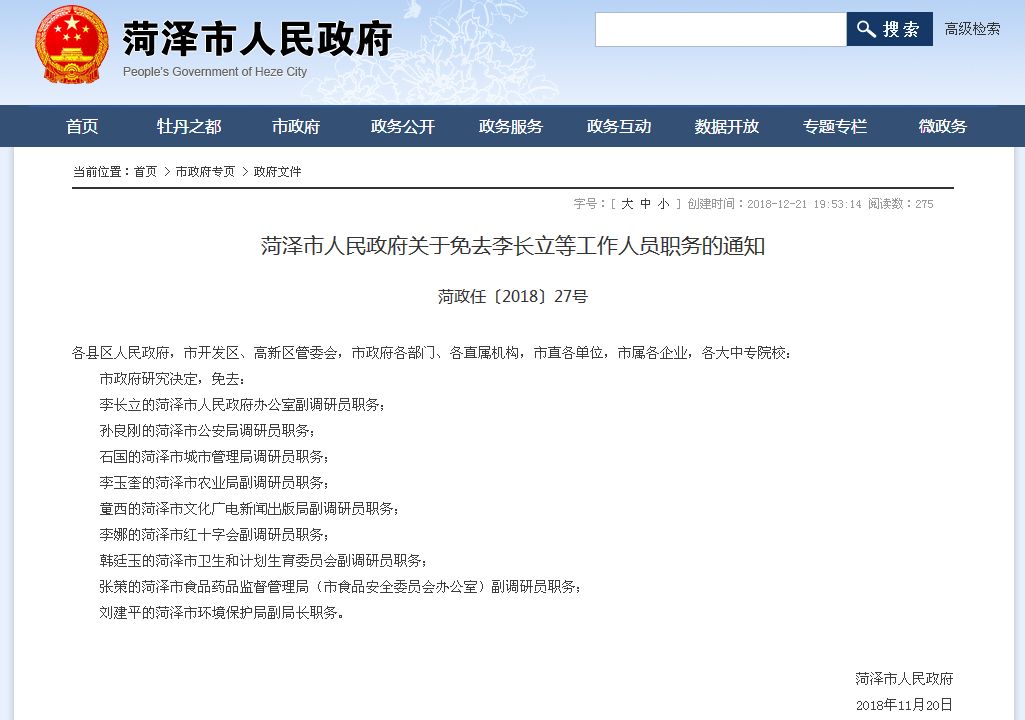 菏泽市人民政府
People's Government of Heze City

搜索 高级检索

首页 牡丹之都 市政府 政务公开 政务服务 政务互动 数据开放 专题专栏 微政务

当前位置：首页 > 市政府专页 > 政府文件

字号：[ 大 中 小 ] 创建时间：2018-12-21 19:53:14 阅读数：275

菏泽市人民政府关于免去李长立等工作人员职务的通知

菏政任〔2018〕27号

各县区人民政府，市开发区、高新区管委会，市政府各部门、各直属机构，市直各单位，市属各企业，各大中专院校：

市政府研究决定，免去：

李长立的菏泽市人民政府办公室副调研员职务；

孙良刚的菏泽市公安局调研员职务；

石国的菏泽市城市管理局调研员职务；

李玉奎的菏泽市农业局副调研员职务；

童西的菏泽市文化广电新闻出版局副调研员职务；

李娜的菏泽市红十字会副调研员职务；

韩廷玉的菏泽市卫生和计划生育委员会副调研员职务；

张策的菏泽市食品药品监督管理局（市食品安全委员会办公室）副调研员职务；

刘建平的菏泽市环境保护局副局长职务。

菏泽市人民政府

2018年11月20日